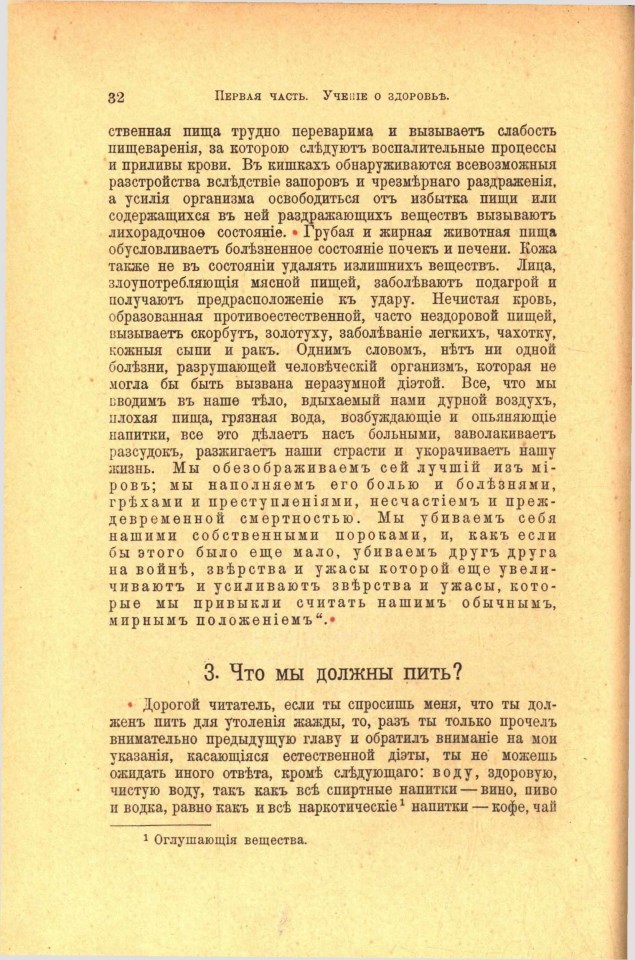 32 Первая часть. Ученіе о здоровьѣ.

ственная пища трудно переварима и вызываетъ слабость пищеваренія, за которою слѣдуютъ воспалительные процессы и приливы крови. Въ кишкахъ обнаруживаются всевозможныя разстройства вслѣдствіе запоровъ и чрезмѣрнаго раздраженія, а усилія организма освободиться отъ избытка пищи или содержащихся въ ней раздражающихъ веществъ вызываютъ лихорадочное состояніе. Грубая и жирная животная пища обусловливаетъ болѣзненное состояніе почекъ и печени. Кожа также не въ состояніи удалять излишнихъ веществъ. Лица, злоупотребляющія мясной пищей, заболѣваютъ подагрой и получаютъ предрасположеніе къ удару. Нечистая кровь, образованная противоестественной, часто нездоровой пищей, вызываетъ скорбутъ, золотуху, заболѣваніе легкихъ, чахотку, кожныя сыпи и ракъ. Однимъ словомъ, нѣтъ ни одной болѣзни, разрушающей человѣческій организмъ, которая не могла бы быть вызвана неразумной діэтой. Все, что мы вводимъ въ наше тѣло, вдыхаемый нами дурной воздухъ, плохая пища, грязная вода, возбуждающіе и опьяняющіе напитки, все это дѣлаетъ насъ больными, заволакиваетъ разсудокъ, разжигаетъ наши страсти и укорачиваетъ нашу жизнь. Мы обезображиваемъ сей лучшій изъ міровъ; мы наполняемъ его болью и болѣзнями, грѣхами и преступленіями, несчастіемъ и преждевременной смертностью. Мы убиваемъ себя нашими собственными пороками, и, какъ если бы этого было еще мало, убиваемъ другъ друга на войнѣ, звѣрства и ужасы которой еще увеличиваютъ и усиливаютъ звѣрства и ужасы, которые мы привыкли считать нашимъ обычнымъ, мирнымъ положеніемъ".

3. Что мы должны пить?

Дорогой читатель, если ты спросишь меня, что ты долженъ пить для утоленія жажды, то, разъ ты только прочелъ внимательно предыдущую главу и обратилъ вниманіе на мои указанія, касающіяся естественной діэты, ты не можешь ожидать иного отвѣта, кромѣ слѣдующаго: воду, здоровую, чистую воду, такъ какъ всѣ спиртные напитки — вино, пиво и водка, равно какъ и всѣ наркотическіе$^{1}$ напитки — кофе, чай

$^{1}$ Оглушающія вещества.